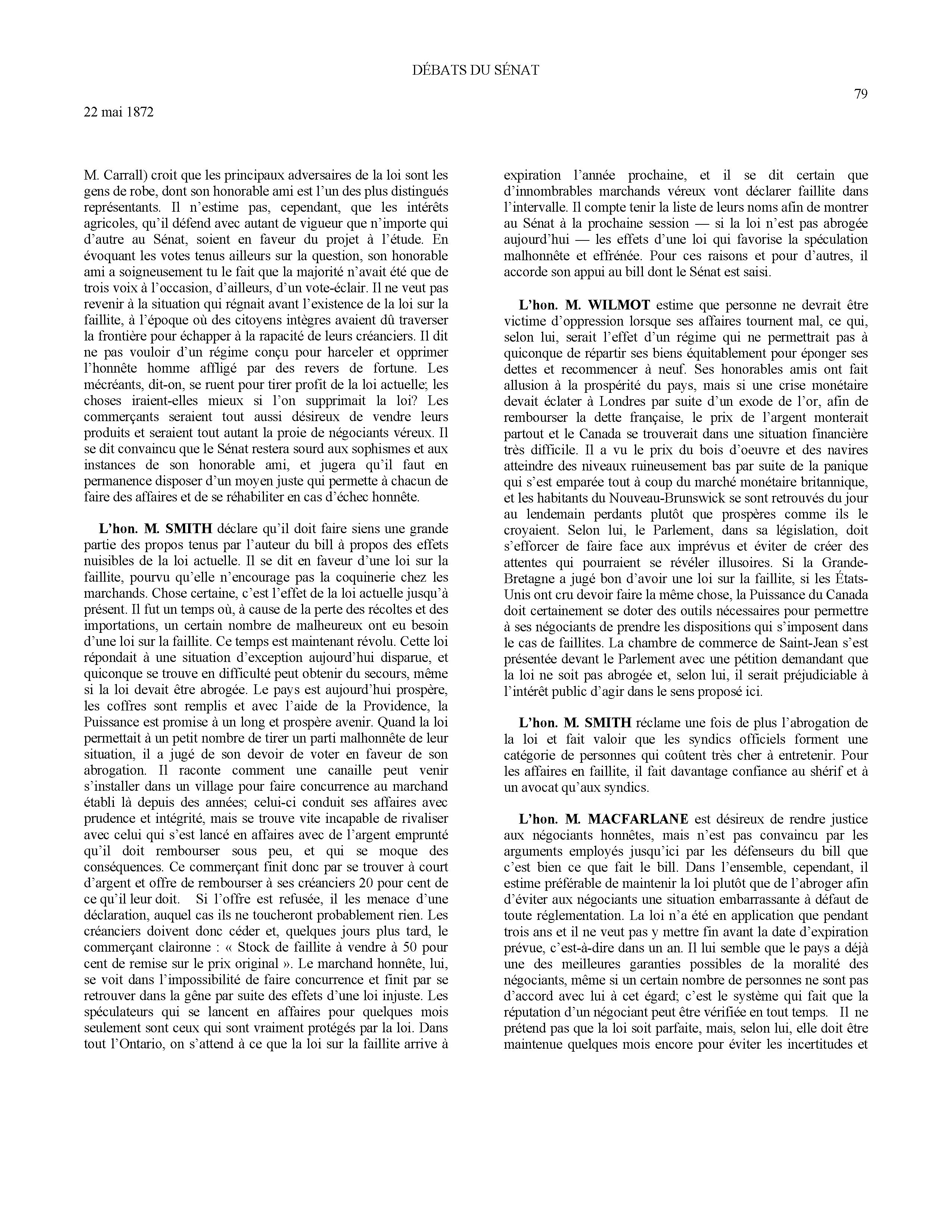 DÉBATS DU SÉNAT

79

22 mai 1872

M. Carrall) croit que les principaux adversaires de la loi sont les gens de robe, dont son honorable ami est l'un des plus distingués représentants. Il n'estime pas, cependant, que les intérêts agricoles, qu'il défend avec autant de vigueur que n'importe qui d'autre au Sénat, soient en faveur du projet à l'étude. En évoquant les votes tenus ailleurs sur la question, son honorable ami a soigneusement tu le fait que la majorité n'avait été que de trois voix à l'occasion, d'ailleurs, d'un vote-éclair. Il ne veut pas revenir à la situation qui régnait avant l'existence de la loi sur la faillite, à l'époque où des citoyens intègres avaient dû traverser la frontière pour échapper à la rapacité de leurs créanciers. Il dit ne pas vouloir d'un régime conçu pour harceler et opprimer l'honnête homme affligé par des revers de fortune. Les mécréants, dit-on, se ruent pour tirer profit de la loi actuelle; les choses iraient-elles mieux si l'on supprimait la loi? Les commerçants seraient tout aussi désireux de vendre leurs produits et seraient tout autant la proie de négociants véreux. Il se dit convaincu que le Sénat restera sourd aux sophismes et aux instances de son honorable ami, et jugera qu'il faut en permanence disposer d'un moyen juste qui permette à chacun de faire des affaires et de se réhabiliter en cas d'échec honnête.

L'hon. M. SMITH déclare qu'il doit faire siens une grande partie des propos tenus par l'auteur du bill à propos des effets nuisibles de la loi actuelle. Il se dit en faveur d'une loi sur la faillite, pourvu qu'elle n'encourage pas la coquinerie chez les marchands. Chose certaine, c'est l'effet de la loi actuelle jusqu'à présent. Il fut un temps où, à cause de la perte des récoltes et des importations, un certain nombre de malheureux ont eu besoin d'une loi sur la faillite. Ce temps est maintenant révolu. Cette loi répondait à une situation d'exception aujourd'hui disparue, et quiconque se trouve en difficulté peut obtenir du secours, même si la loi devait être abrogée. Le pays est aujourd'hui prospère, les coffres sont remplis et avec l'aide de la Providence, la Puissance est promise à un long et prospère avenir. Quand la loi permettait à un petit nombre de tirer un parti malhonnête de leur situation, il a jugé de son devoir de voter en faveur de son abrogation. Il raconte comment une canaille peut venir s'installer dans un village pour faire concurrence au marchand établi là depuis des années; celui-ci conduit ses affaires avec prudence et intégrité, mais se trouve vite incapable de rivaliser avec celui qui s'est lancé en affaires avec de l'argent emprunté qu'il doit rembourser sous peu, et qui se moque des conséquences. Ce commerçant finit donc par se trouver à court d'argent et offre de rembourser à ses créanciers 20 pour cent de ce qu'il leur doit. Si l'offre est refusée, il les menace d'une déclaration, auquel cas ils ne toucheront probablement rien. Les créanciers doivent donc céder et, quelques jours plus tard, le commerçant claironne : « Stock de faillite à vendre à 50 pour cent de remise sur le prix original ». Le marchand honnête, lui, se voit dans l'impossibilité de faire concurrence et finit par se retrouver dans la gêne par suite des effets d'une loi injuste. Les spéculateurs qui se lancent en affaires pour quelques mois seulement sont ceux qui sont vraiment protégés par la loi. Dans tout l'Ontario, on s'attend à ce que la loi sur la faillite arrive à expiration l'année prochaine, et il se dit certain que d'innombrables marchands véreux vont déclarer faillite dans l'intervalle. Il compte tenir la liste de leurs noms afin de montrer au Sénat à la prochaine session — si la loi n'est pas abrogée aujourd'hui — les effets d'une loi qui favorise la spéculation malhonnête et effrénée. Pour ces raisons et pour d'autres, il accorde son appui au bill dont le Sénat est saisi.

L'hon. M. WILMOT estime que personne ne devrait être victime d'oppression lorsque ses affaires tournent mal, ce qui, selon lui, serait l'effet d'un régime qui ne permettrait pas à quiconque de répartir ses biens équitablement pour éponger ses dettes et recommencer à neuf. Ses honorables amis ont fait allusion à la prospérité du pays, mais si une crise monétaire devait éclater à Londres par suite d'un exode de l'or, afin de rembourser la dette française, le prix de l'argent monterait partout et le Canada se trouverait dans une situation financière très difficile. Il a vu le prix du bois d'oeuvre et des navires atteindre des niveaux ruineusement bas par suite de la panique qui s'est emparée tout à coup du marché monétaire britannique, et les habitants du Nouveau-Brunswick se sont retrouvés du jour au lendemain perdants plutôt que prospères comme ils le croyaient. Selon lui, le Parlement, dans sa législation, doit s'efforcer de faire face aux imprévus et éviter de créer des attentes qui pourraient se révéler illusoires. Si la Grande-Bretagne a jugé bon d'avoir une loi sur la faillite, si les États-Unis ont cru devoir faire la même chose, la Puissance du Canada doit certainement se doter des outils nécessaires pour permettre à ses négociants de prendre les dispositions qui s'imposent dans le cas de faillites. La chambre de commerce de Saint-Jean s'est présentée devant le Parlement avec une pétition demandant que la loi ne soit pas abrogée et, selon lui, il serait préjudiciable à l'intérêt public d'agir dans le sens proposé ici.

L'hon. M. SMITH réclame une fois de plus l'abrogation de la loi et fait valoir que les syndics officiels forment une catégorie de personnes qui coûtent très cher à entretenir. Pour les affaires en faillite, il fait davantage confiance au shérif et à un avocat qu'aux syndics.

L'hon. M. MACFARLANE est désireux de rendre justice aux négociants honnêtes, mais n'est pas convaincu par les arguments employés jusqu'ici par les défenseurs du bill que c'est bien ce que fait le bill. Dans l'ensemble, cependant, il estime préférable de maintenir la loi plutôt que de l'abroger afin d'éviter aux négociants une situation embarrassante à défaut de toute réglementation. La loi n'a été en application que pendant trois ans et il ne veut pas y mettre fin avant la date d'expiration prévue, c'est-à-dire dans un an. Il lui semble que le pays a déjà une des meilleures garanties possibles de la moralité des négociants, même si un certain nombre de personnes ne sont pas d'accord avec lui à cet égard; c'est le système qui fait que la réputation d'un négociant peut être vérifiée en tout temps. Il ne prétend pas que la loi soit parfaite, mais, selon lui, elle doit être maintenue quelques mois encore pour éviter les incertitudes et